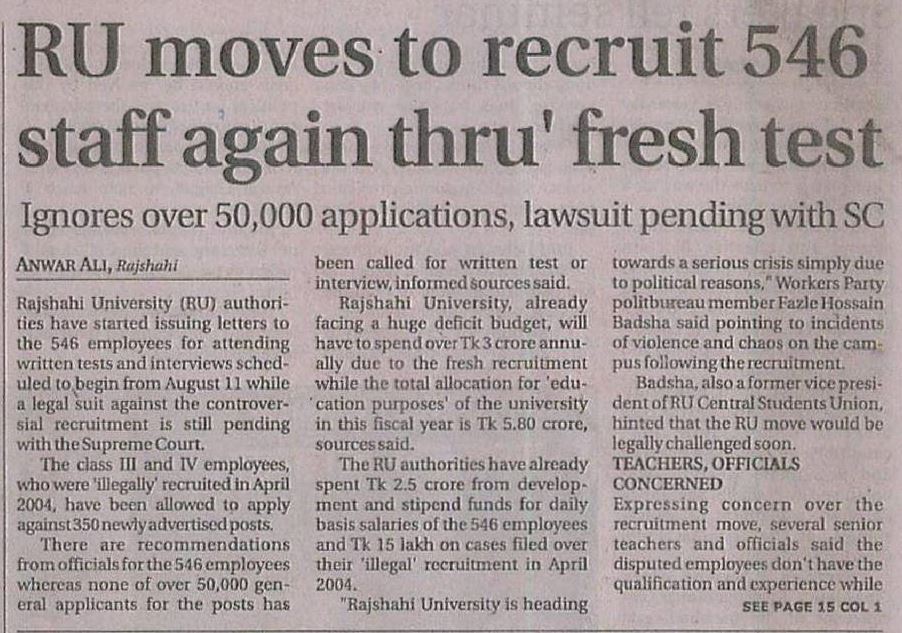 RU moves to recruit 546 staff again thru' fresh test

Ignores over 50,000 applications, lawsuit pending with SC

ANWAR ALI, Rajshahi

Rajshahi University (RU) authorities have started issuing letters to the 546 employees for attending written tests and interviews scheduled to begin from August 11 while a legal suit against the controversial recruitment is still pending with the Supreme Court.

The class III and IV employees, who were 'illegally' recruited in April 2004, have been allowed to apply against 350 newly advertised posts.

There are recommendations from officials for the 546 employees whereas none of over 50,000 general applicants for the posts has been called for written test or interview, informed sources said.

Rajshahi University, already facing a huge deficit budget, will have to spend over Tk 3 crore annually due to the fresh recruitment while the total allocation for 'education purposes' of the university in this fiscal year is Tk 5.80 crore, sources said.

The RU authorities have already spent Tk 2.5 crore from development and stipend funds for daily basis salaries of the 546 employees and Tk 15 lakh on cases filed over their 'illegal' recruitment in April 2004.

"Rajshahi University is heading towards a serious crisis simply due to political reasons," Workers Party politbureau member Fazle Hossain Badsha said pointing to incidents of violence and chaos on the campus following the recruitment.

Badsha, also a former vice president of RU Central Students Union, hinted that the RU move would be legally challenged soon.

TEACHERS, OFFICIALS CONCERNED

Expressing concern over the recruitment move, several senior teachers and officials said the disputed employees don't have the qualification and experience while

SEE PAGE 15 COL 1